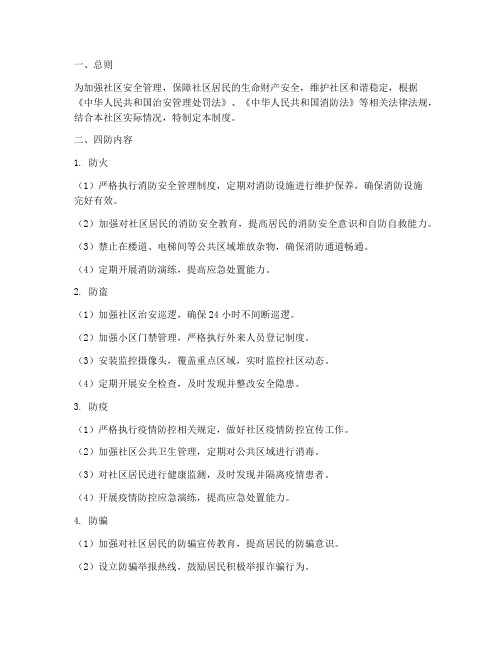 一、总则

为加强社区安全管理，保障社区居民的生命财产安全，维护社区和谐稳定，根据《中华人民共和国治安管理处罚法》、《中华人民共和国消防法》等相关法律法规，结合本社区实际情况，特制定本制度。

二、四防内容

1. 防火

（1）严格执行消防安全管理制度，定期对消防设施进行维护保养，确保消防设施完好有效。

（2）加强对社区居民的消防安全教育，提高居民的消防安全意识和自防自救能力。

（3）禁止在楼道、电梯间等公共区域堆放杂物，确保消防通道畅通。

（4）定期开展消防演练，提高应急处置能力。

2. 防盗

（1）加强社区治安巡逻，确保24小时不间断巡逻。

（2）加强小区门禁管理，严格执行外来人员登记制度。

（3）安装监控摄像头，覆盖重点区域，实时监控社区动态。

（4）定期开展安全检查，及时发现并整改安全隐患。

3. 防疫

（1）严格执行疫情防控相关规定，做好社区疫情防控宣传工作。

（2）加强社区公共卫生管理，定期对公共区域进行消毒。

（3）对社区居民进行健康监测，及时发现并隔离疫情患者。

（4）开展疫情防控应急演练，提高应急处置能力。

4. 防骗

（1）加强对社区居民的防骗宣传教育，提高居民的防骗意识。

（2）设立防骗举报热线，鼓励居民积极举报诈骗行为。